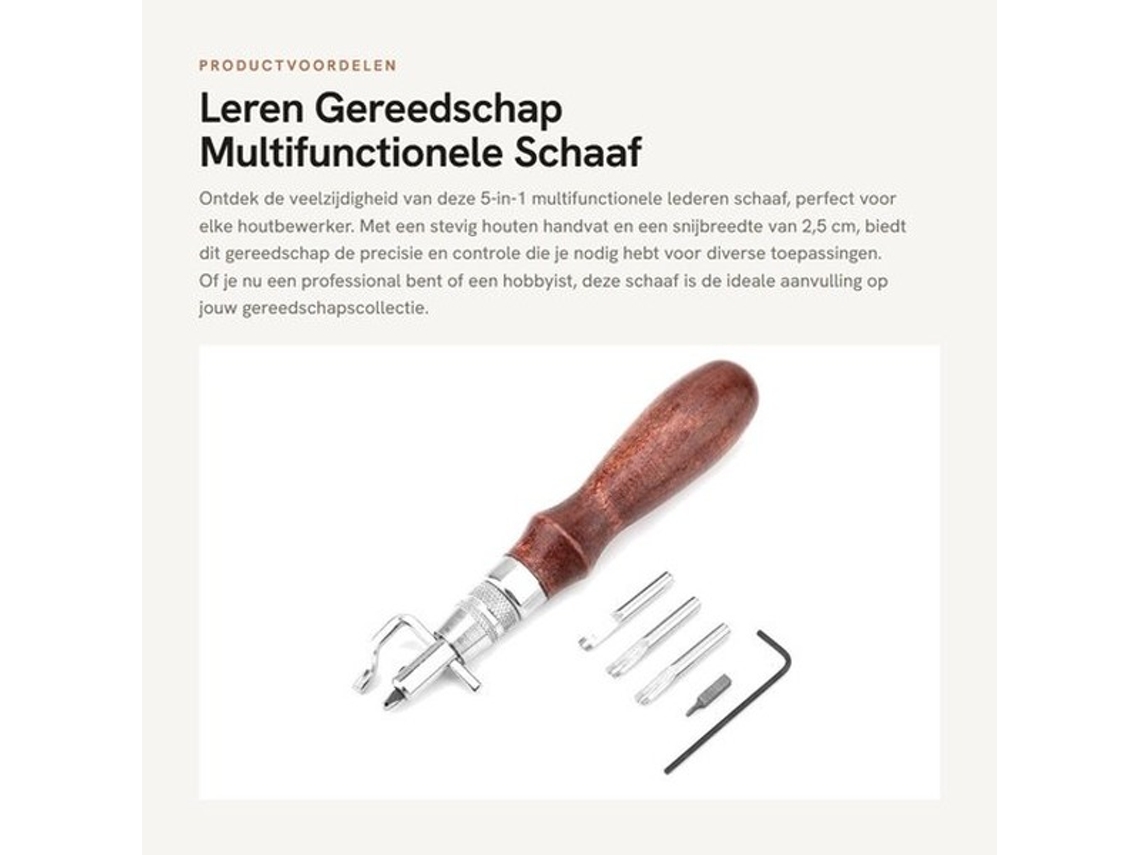 PRODUCTVOORDELEN

Leren Gereedschap Multifunctionele Schaaf

Ontdek de veelzijdigheid van deze 5-in-1 multifunctionele lederen schaaf, perfect voor elke houtbewerker. Met een stevig houten handvat en een snijbreedte van 2,5 cm, biedt dit gereedschap de precisie en controle die je nodig hebt voor diverse toepassingen. Of je nu een professional bent of een hobbyist, deze schaaf is de ideale aanvulling op jouw gereedschapscollectie.